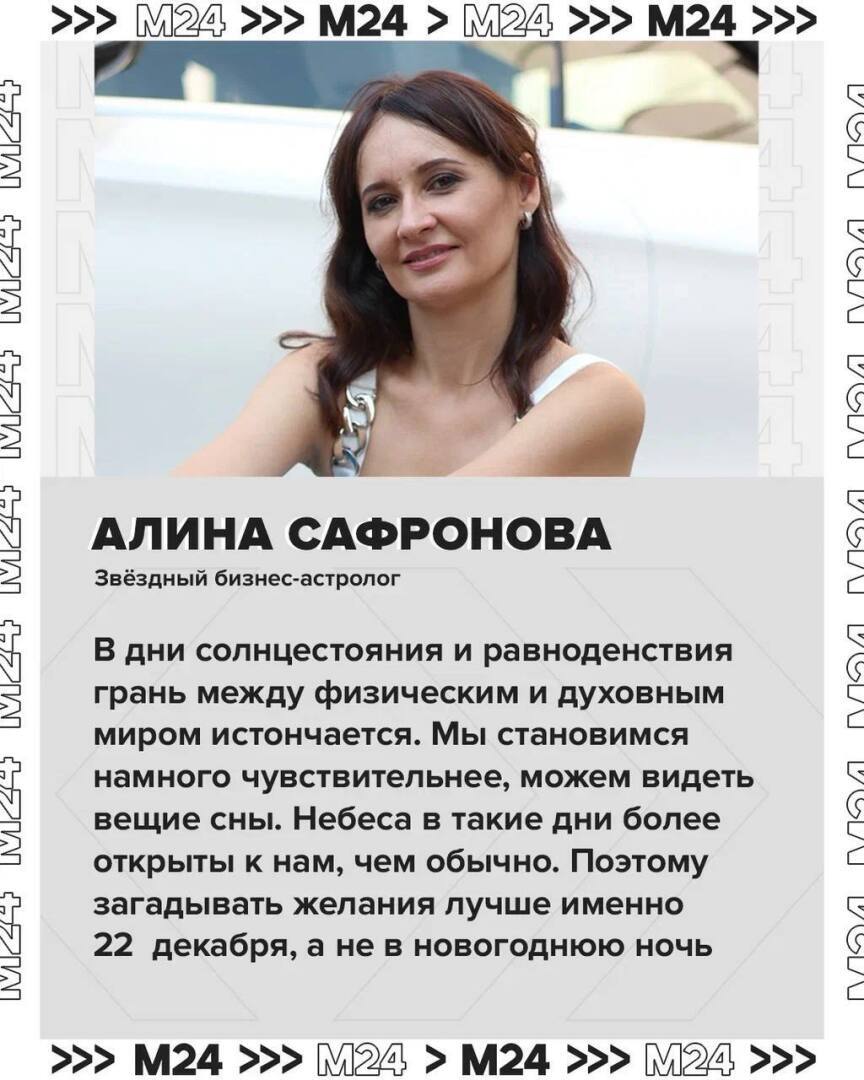 >>> M24 >>> M24 > M24 >>> M24 >>>

АЛИНА САФРОНОВА

Звёздный бизнес-астролог

В дни солнцестояния и равноденствия грань между физическим и духовным миром истончается. Мы становимся намного чувствительнее, можем видеть вещие сны. Небеса в такие дни более открыты к нам, чем обычно. Поэтому загадывать желания лучше именно 22 декабря, а не в новогоднюю ночь

>>> M24 >>> M24 > M24 >>> M24 >>>